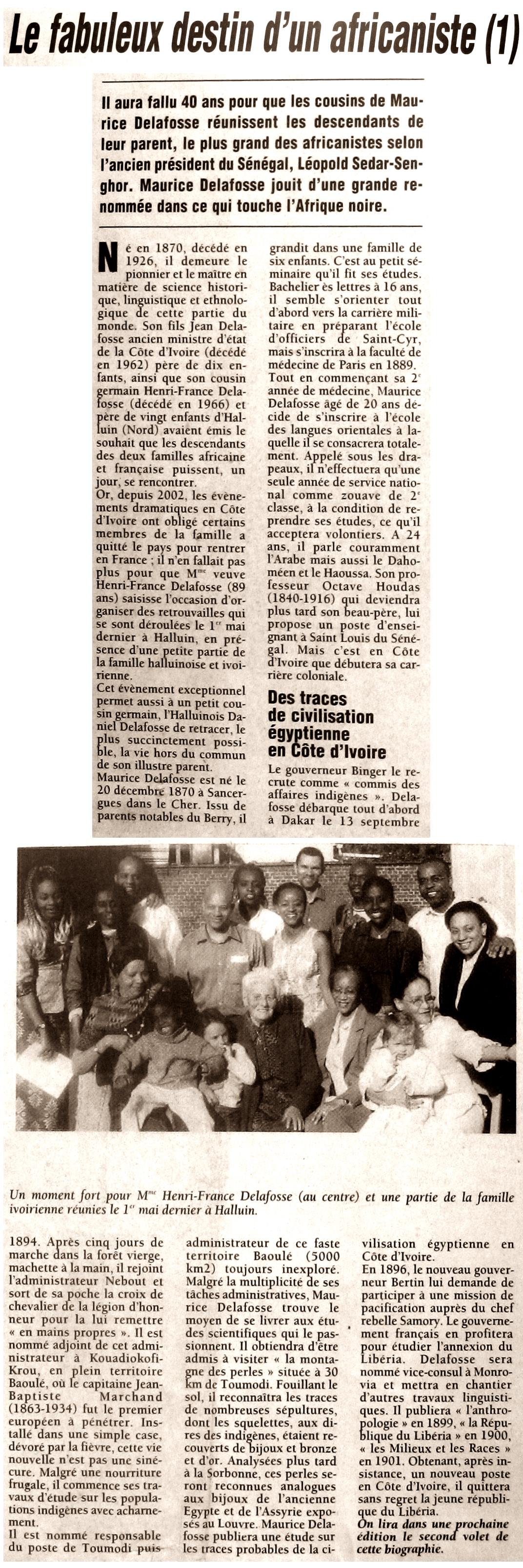 Le fabuleux destin d'un africaniste (1)

Il aura fallu 40 ans pour que les cousins de Maurice Delafosse réunissent les descendants de leur parent, le plus grand des africanistes selon l'ancien président du Sénégal, Léopold Sedar-Senghor. Maurice Delafosse jouit d'une grande renommée dans ce qui touche l'Afrique noire.

Né en 1870, décédé en 1926, il demeure le pionnier et le maître en matière de science historique, linguistique et ethnologique de cette partie du monde. Son fils Jean Delafosse ancien ministre d'état de la Côte d'Ivoire (décédé en 1962) père de dix enfants, ainsi que son cousin germain Henri-France Delafosse (décédé en 1966) et père de vingt enfants d'Halluin (Nord) avaient émis le souhait que les descendants des deux familles africaine et française puissent, un jour, se rencontrer.
Or, depuis 2002, les évènements dramatiques en Côte d'Ivoire ont obligé certains membres de la famille a quitté le pays pour rentrer en France ; il n'en fallait pas plus pour que M$^{me}$ veuve Henri-France Delafosse (89 ans) saisisse l'occasion d'organiser des retrouvailles qui se sont déroulées le 1$^{er}$ mai dernier à Halluin, en présence d'une petite partie de la famille halluinoise et ivoirienne.
Cet évènement exceptionnel permet aussi à un petit cousin germain, l'Halluinois Daniel Delafosse de retracer, le plus succinctement possible, la vie hors du commun de son illustre parent.
Maurice Delafosse est né le 20 décembre 1870 à Sancergues dans le Cher. Issu de parents notables du Berry, il grandit dans une famille de six enfants. C'est au petit séminaire qu'il fit ses études. Bachelier ès lettres à 16 ans, il semble s'orienter tout d'abord vers la carrière militaire en préparant l'école d'officiers de Saint-Cyr, mais s'inscrira à la faculté de médecine de Paris en 1889.
Tout en commençant sa 2$^{e}$ année de médecine, Maurice Delafosse âgé de 20 ans décide de s'inscrire à l'école des langues orientales à laquelle il se consacrera totalement. Appelé sous les drapeaux, il n'effectuera qu'une seule année de service national comme zouave de 2$^{e}$ classe, à la condition de reprendre ses études, ce qu'il acceptera volontiers. A 24 ans, il parle couramment l'Arabe mais aussi le Dahoméen et le Haoussa. Son professeur Octave Houdas (1840-1916) qui deviendra plus tard son beau-père, lui propose un poste d'enseignant à Saint Louis du Sénégal. Mais c'est en Côte d'Ivoire que débutera sa carrière coloniale.

Des traces de civilisation égyptienne en Côte d'Ivoire

Le gouverneur Binger le recrute comme « commis des affaires indigènes ». Delafosse débarque tout d'abord à Dakar le 13 septembre

Un moment fort pour M$^{me}$ Henri-France Delafosse (au centre) et une partie de la famille ivoirienne réunies le 1$^{er}$ mai dernier à Halluin.

1894. Après cinq jours de marche dans la forêt vierge, machette à la main, il rejoint l'administrateur Nebout et sort de sa poche la croix de chevalier de la légion d'honneur pour la lui remettre « en mains propres ». Il est nommé adjoint de cet administrateur à Kouadiokofi-Krou, en plein territoire Baoulé, où le capitaine Jean-Baptiste Marchand (1863-1934) fut le premier européen à pénétrer. Installé dans une simple case, dévoré par la fièvre, cette vie nouvelle n'est pas une sinécure. Malgré une nourriture frugale, il commence ses travaux d'étude sur les populations indigènes avec acharnement.
Il est nommé responsable du poste de Toumodi puis administrateur de ce faste territoire Baoulé (5000 km2) toujours inexploré. Malgré la multiplicité de ses tâches administratives, Maurice Delafosse trouve le moyen de se livrer aux études scientifiques qui le passionnent. Il obtiendra d'être admis à visiter « la montagne des perles » située à 30 km de Toumodi. Fouillant le sol, il reconnaîtra les traces de nombreuses sépultures, dont les squelettes, aux dires des indigènes, étaient recouverts de bijoux et bronze et d'or. Analysées plus tard à la Sorbonne, ces perles seront reconnues analogues aux bijoux de l'ancienne Egypte et de l'Assyrie exposés au Louvre. Maurice Delafosse publiera une étude sur les traces probables de la civilisation égyptienne en Côte d'Ivoire.
En 1896, le nouveau gouverneur Bertin lui demande de participer à une mission de pacification auprès du chef rebelle Samory. Le gouvernement français en profitera pour étudier l'annexion du Libéria. Delafosse sera nommé vice-consul à Monrovia et mettra en chantier d'autres travaux linguistiques. Il publiera « l'anthropologie » en 1899, « la République du Libéria » en 1900, « les Milieux et les Races » en 1901. Obtenant, après insistance, un nouveau poste en Côte d'Ivoire, il quittera sans regret la jeune république du Libéria.
On lira dans une prochaine édition le second volet de cette biographie.